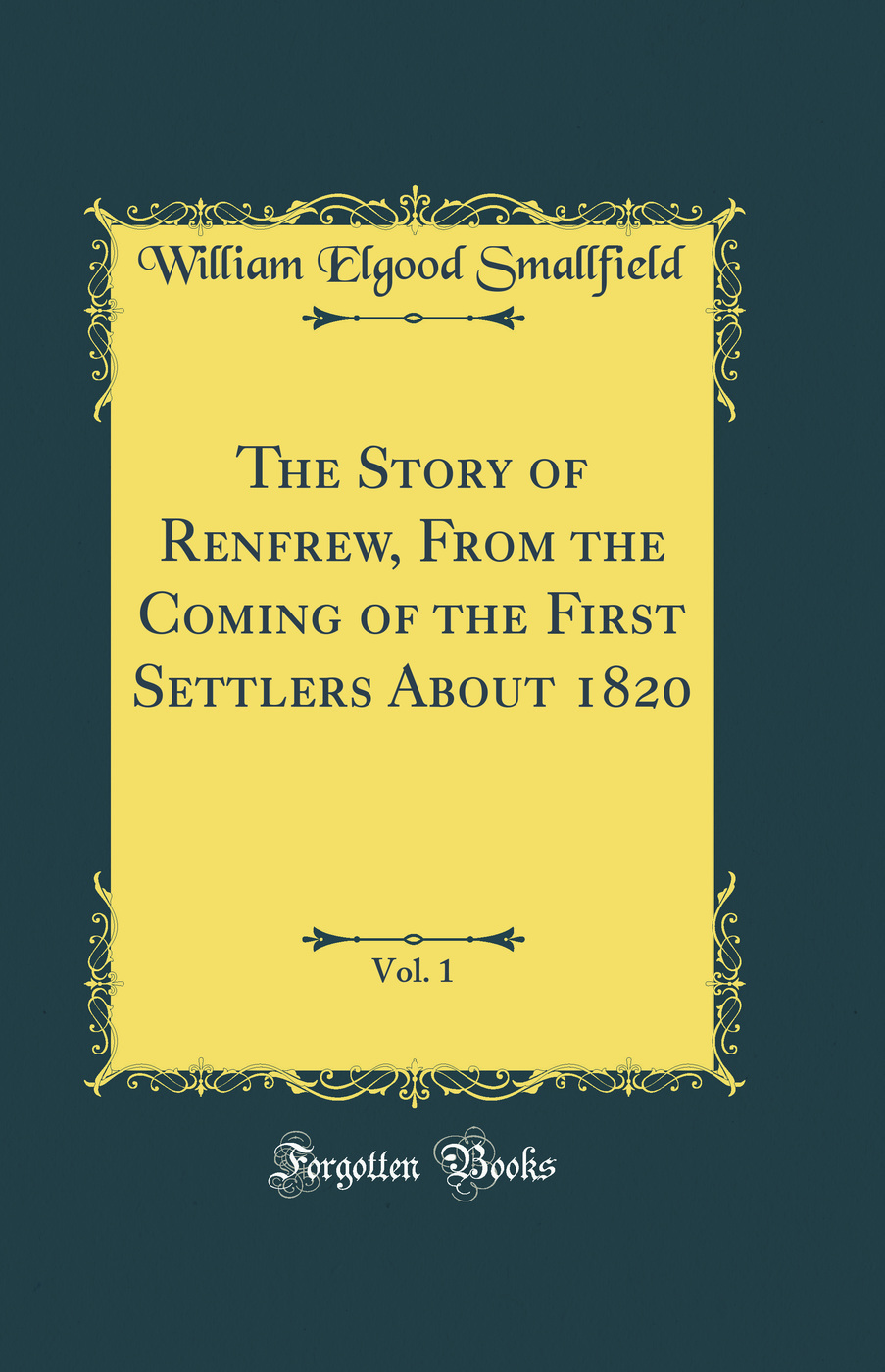 William Elgood Smallfield

The Story of Renfrew, From the Coming of the First Settlers About 1820

Vol. 1

Forgotten Books